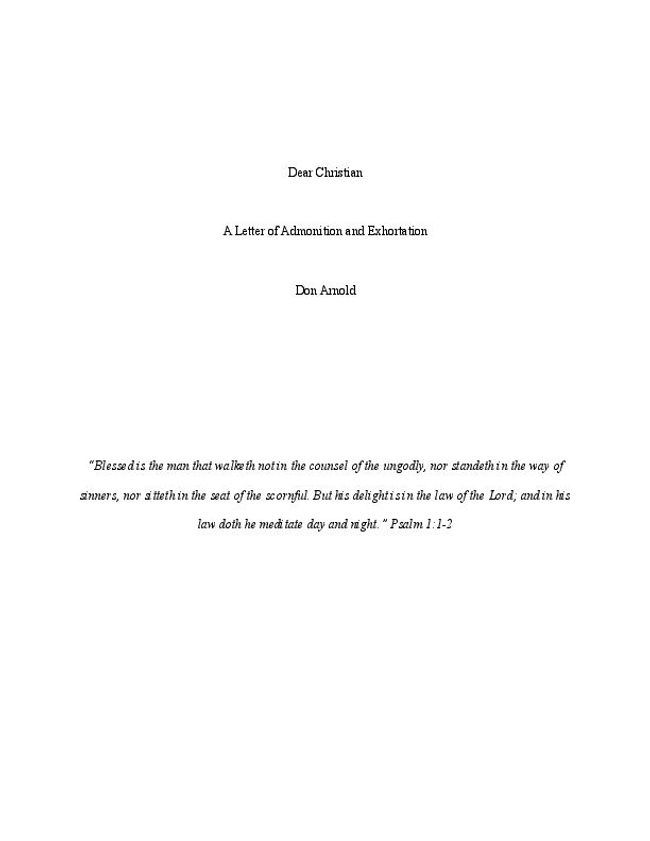 Dear Christian

A Letter of Admonition and Exhortation

Don Arnold

"Blessed is the man that walketh not in the counsel of the ungodly, nor standeth in the way of sinners, nor sitteth in the seat of the scornful. But his delight is in the law of the Lord; and in his law doth he meditate day and night." Psalm 1:1-2